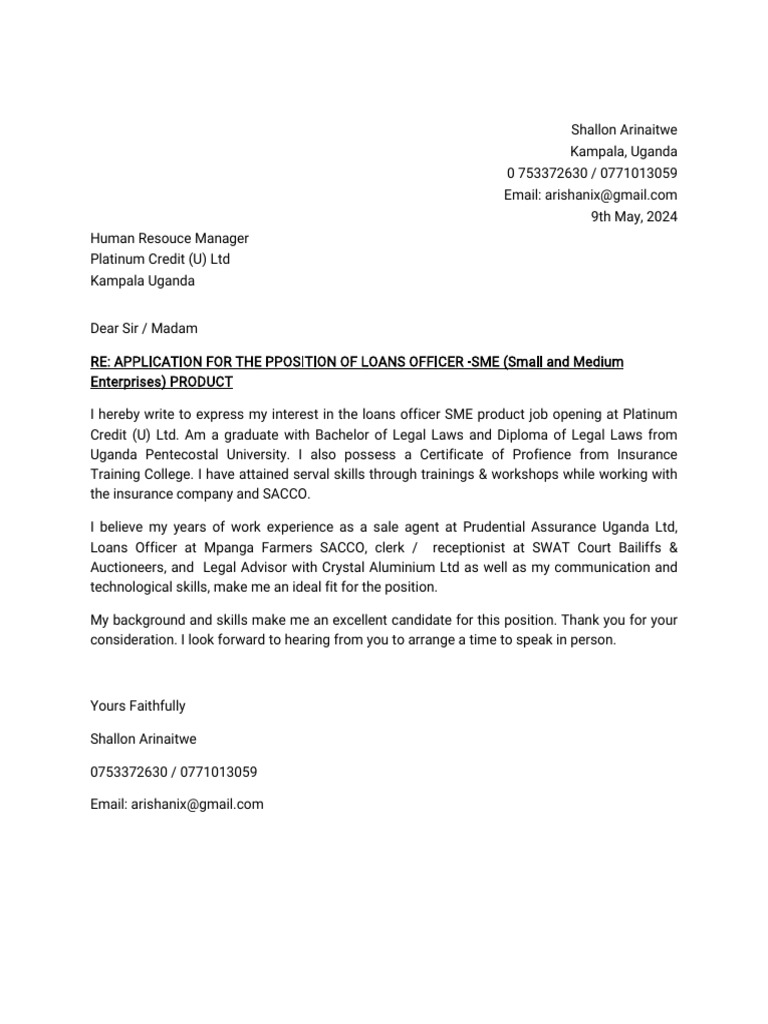 Shallon Arinaitwe
Kampala, Uganda
0 753372630 / 0771013059
Email: arishanix@gmail.com
9th May, 2024

Human Resouce Manager
Platinum Credit (U) Ltd
Kampala Uganda

Dear Sir / Madam

RE: APPLICATION FOR THE PPOSITION OF LOANS OFFICER -SME (Small and Medium Enterprises) PRODUCT

I hereby write to express my interest in the loans officer SME product job opening at Platinum Credit (U) Ltd. Am a graduate with Bachelor of Legal Laws and Diploma of Legal Laws from Uganda Pentecostal University. I also possess a Certificate of Profience from Insurance Training College. I have attained serval skills through trainings & workshops while working with the insurance company and SACCO.

I believe my years of work experience as a sale agent at Prudential Assurance Uganda Ltd, Loans Officer at Mpanga Farmers SACCO, clerk / receptionist at SWAT Court Bailiffs & Auctioneers, and Legal Advisor with Crystal Aluminium Ltd as well as my communication and technological skills, make me an ideal fit for the position.

My background and skills make me an excellent candidate for this position. Thank you for your consideration. I look forward to hearing from you to arrange a time to speak in person.

Yours Faithfully

Shallon Arinaitwe

0753372630 / 0771013059

Email: arishanix@gmail.com